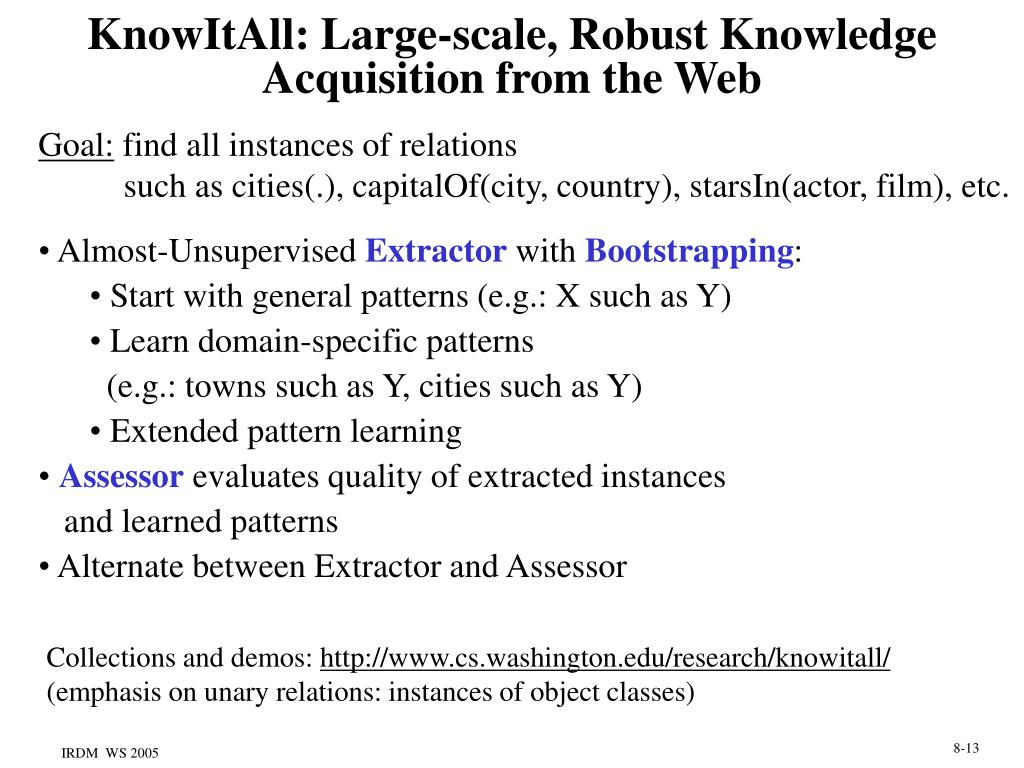 KnowItAll: Large-scale, Robust Knowledge Acquisition from the Web

Goal: find all instances of relations
such as cities(.), capitalOf(city, country), starsIn(actor, film), etc.

• Almost-Unsupervised Extractor with Bootstrapping:
• Start with general patterns (e.g.: X such as Y)
• Learn domain-specific patterns
(e.g.: towns such as Y, cities such as Y)
• Extended pattern learning
• Assessor evaluates quality of extracted instances and learned patterns
• Alternate between Extractor and Assessor

Collections and demos: http://www.cs.washington.edu/research/knowitall/
(emphasis on unary relations: instances of object classes)

IRDM WS 2005

8-13